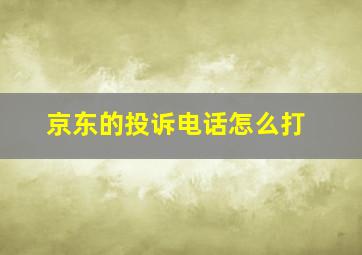 京东的投诉电话怎么打